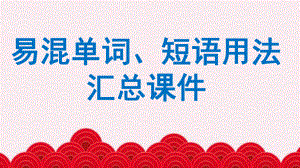 易混单词、短语用法汇总课件